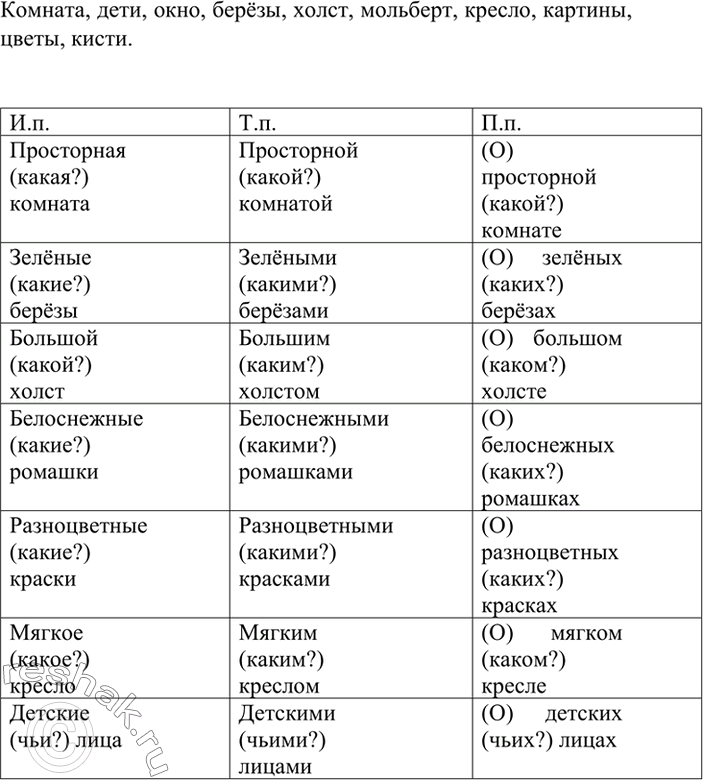 Комната, дети, окно, берёзы, холст, мольберт, кресло, картины, цветы, кисти.

| И.п. | Т.п. | П.п. |
|---|---|---|
| Просторная (какая?) комната | Просторной (какой?) комнатой | (О) просторной (какой?) комнате |
| Зелёные (какие?) берёзы | Зелёными (какими?) берёзами | (О) зелёных (каких?) берёзах |
| Большой (какой?) холст | Большим (каким?) холстом | (О) большом (каком?) холсте |
| Белоснежные (какие?) ромашки | Белоснежными (какими?) ромашками | (О) белоснежных (каких?) ромашках |
| Разноцветные (какие?) краски | Разноцветными (какими?) красками | (О) разноцветных (каких?) красках |
| Мягкое (какое?) кресло | Мягким (каким?) креслом | (О) мягком (каком?) кресле |
| Детские (чьи?) лица | Детскими (чьими?) лицами | (О) детских (чьих?) лицах |

reshak.ru